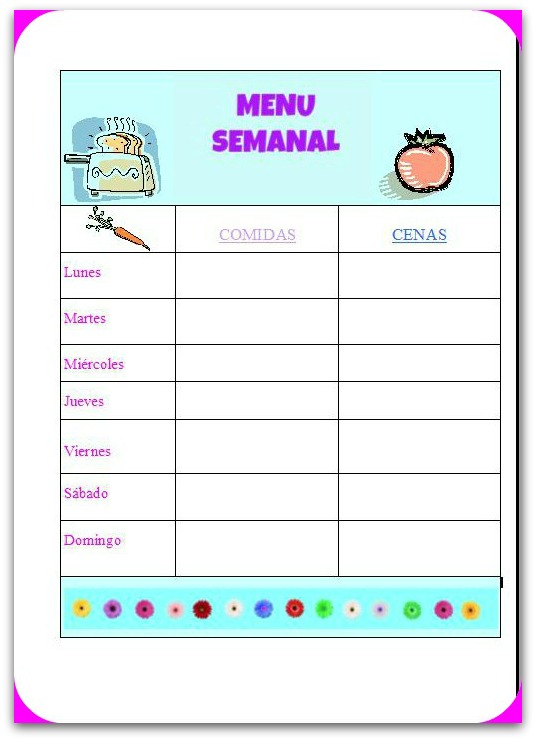 MENU SEMANAL

| | COMIDAS | CENAS |
|---|---|---|
| Lunes | | |
| Martes | | |
| Miércoles | | |
| Jueves | | |
| Viernes | | |
| Sábado | | |
| Domingo | | |